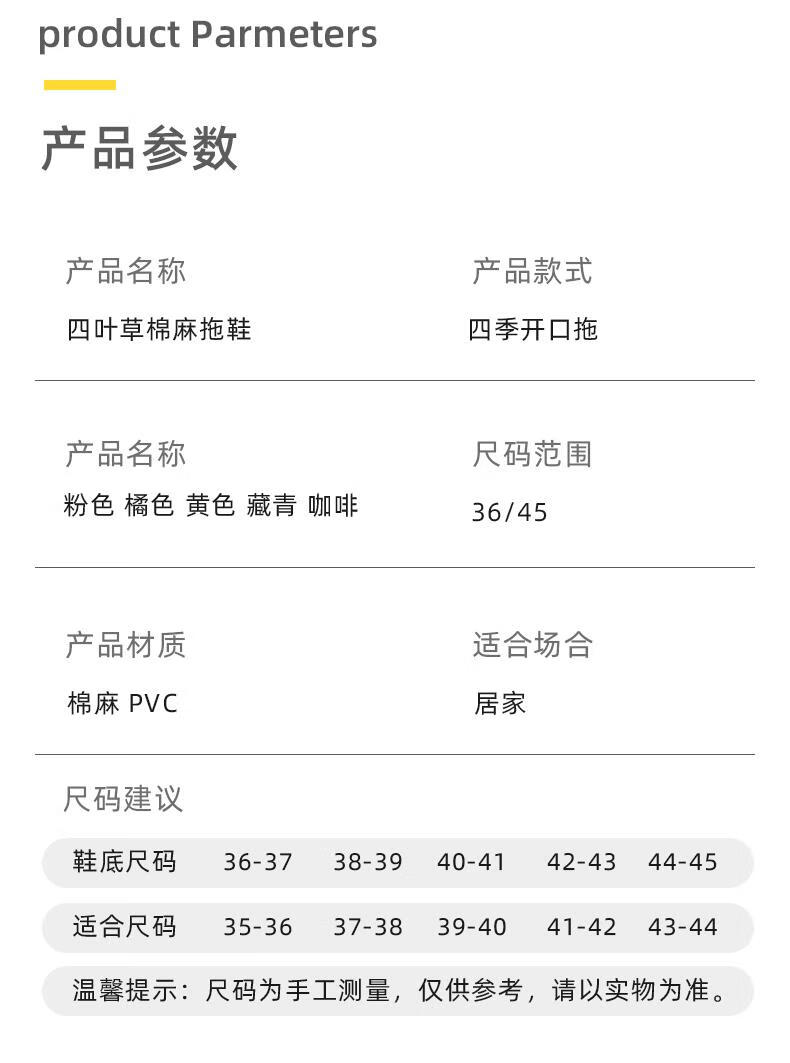 product Parmeters

产品参数

产品名称
四叶草棉麻拖鞋

产品款式
四季开口拖

产品名称
粉色 橘色 黄色 藏青 咖啡

尺码范围
36/45

产品材质
棉麻 PVC

适合场合
居家

尺码建议

| 鞋底尺码 | 36-37 | 38-39 | 40-41 | 42-43 | 44-45 |
|---|---|---|---|---|---|
| 适合尺码 | 35-36 | 37-38 | 39-40 | 41-42 | 43-44 |

温馨提示：尺码为手工测量，仅供参考，请以实物为准。